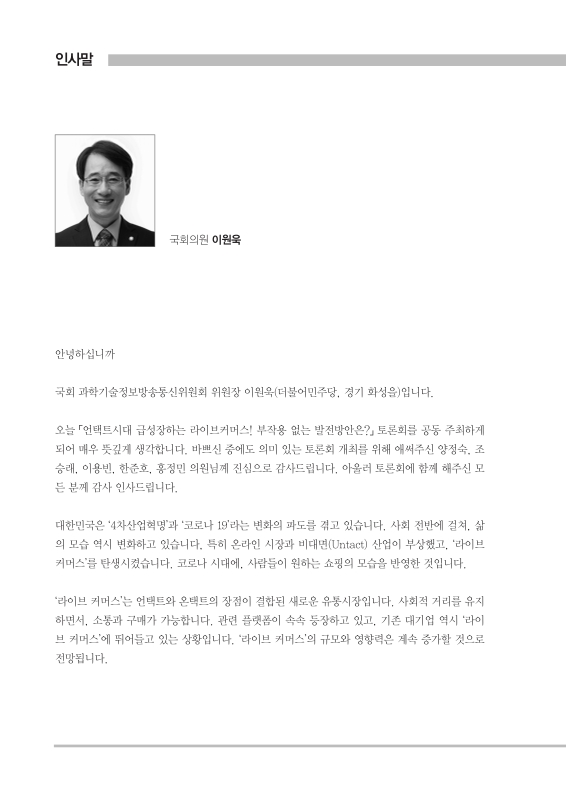 인사말

국회의원 이원욱

안녕하십니까

국회 과학기술정보방송통신위원회 위원장 이원욱(더불어민주당, 경기 화성을)입니다.

오늘 「언택트시대 급성장하는 라이브커머스! 부작용 없는 발전방안은?」 토론회를 공동 주최하게 되어 매우 뜻깊게 생각합니다. 바쁘신 중에도 의미 있는 토론회 개최를 위해 애써주신 양정숙, 조승래, 이용빈, 한준호, 홍정민 의원님께 진심으로 감사드립니다. 아울러 토론회에 함께 해주신 모든 분께 감사 인사드립니다.

대한민국은 '4차산업혁명'과 '코로나 19'라는 변화의 파도를 겪고 있습니다. 사회 전반에 걸쳐, 삶의 모습 역시 변화하고 있습니다. 특히 온라인 시장과 비대면(Untact) 산업이 부상했고, '라이브 커머스'를 탄생시켰습니다. 코로나 시대에, 사람들이 원하는 쇼핑의 모습을 반영한 것입니다.

'라이브 커머스'는 언택트와 온택트의 장점이 결합된 새로운 유통시장입니다. 사회적 거리를 유지하면서, 소통과 구매가 가능합니다. 관련 플랫폼이 속속 등장하고 있고, 기존 대기업 역시 '라이브 커머스'에 뛰어들고 있는 상황입니다. '라이브 커머스'의 규모와 영향력은 계속 증가할 것으로 전망됩니다.